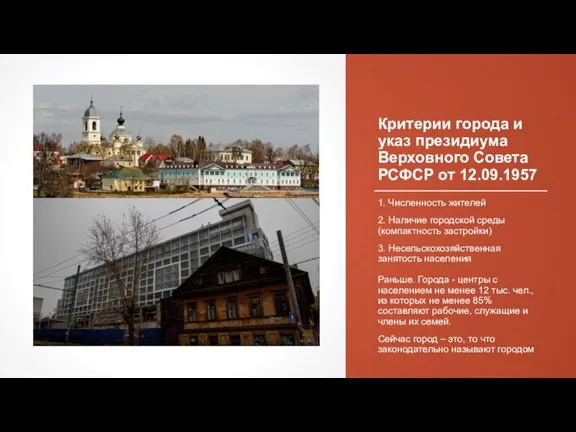 Критерии города и указ президиума Верховного Совета РСФСР от 12.09.1957

1. Численность жителей

2. Наличие городской среды (компактность застройки)

3. Несельскохозяйственная занятость населения

Раньше. Города - центры с населением не менее 12 тыс. чел., из которых не менее 85% составляют рабочие, служащие и члены их семей.

Сейчас город – это, то что законодательно называют городом